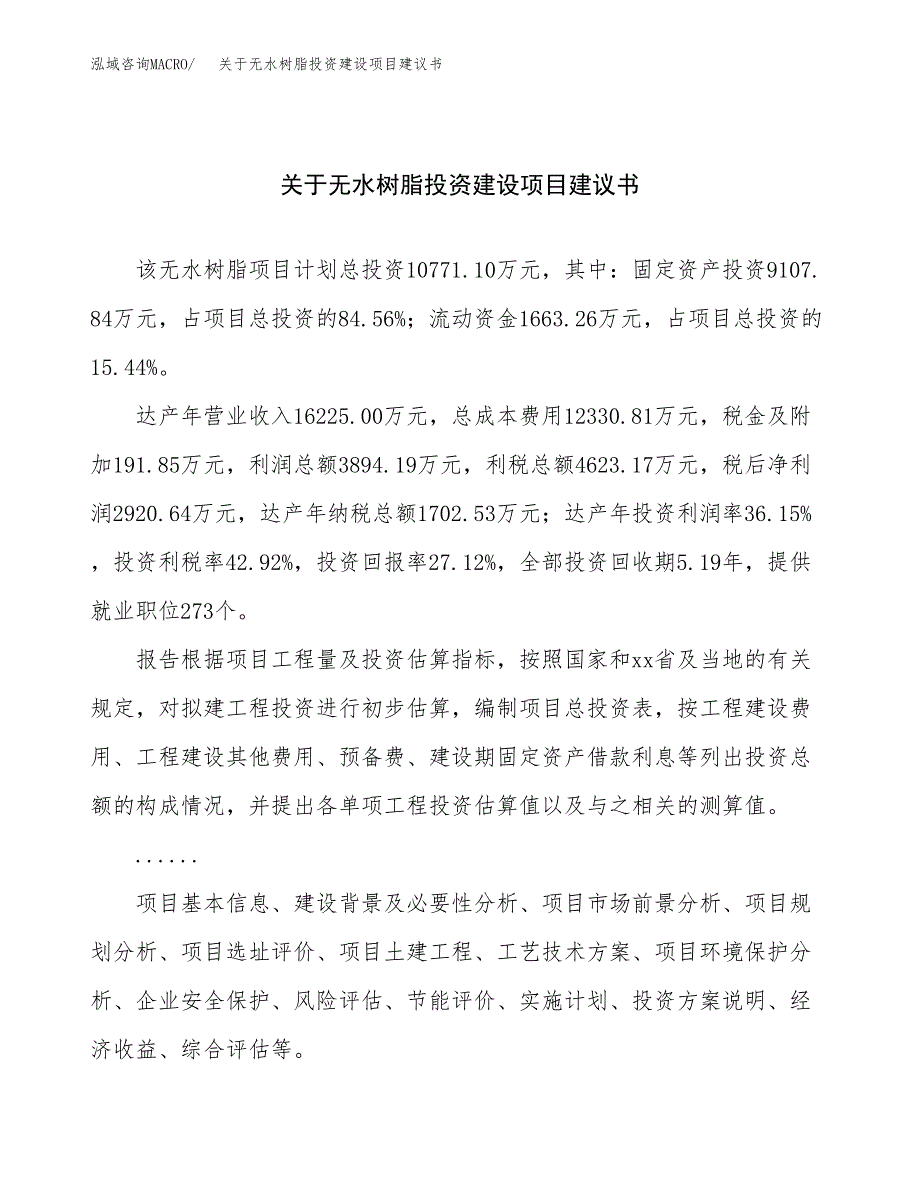 泓域咨询MACRO/　关于无水树脂投资建设项目建议书

关于无水树脂投资建设项目建议书

该无水树脂项目计划总投资10771.10万元，其中：固定资产投资9107.84万元，占项目总投资的84.56%；流动资金1663.26万元，占项目总投资的15.44%。

达产年营业收入16225.00万元，总成本费用12330.81万元，税金及附加191.85万元，利润总额3894.19万元，利税总额4623.17万元，税后净利润2920.64万元，达产年纳税总额1702.53万元；达产年投资利润率36.15%，投资利税率42.92%，投资回报率27.12%，全部投资回收期5.19年，提供就业职位273个。

报告根据项目工程量及投资估算指标，按照国家和xx省及当地的有关规定，对拟建工程投资进行初步估算，编制项目总投资表，按工程建设费用、工程建设其他费用、预备费、建设期固定资产借款利息等列出投资总额的构成情况，并提出各单项工程投资估算值以及与之相关的测算值。

......

项目基本信息、建设背景及必要性分析、项目市场前景分析、项目规划分析、项目选址评价、项目土建工程、工艺技术方案、项目环境保护分析、企业安全保护、风险评估、节能评价、实施计划、投资方案说明、经济收益、综合评估等。